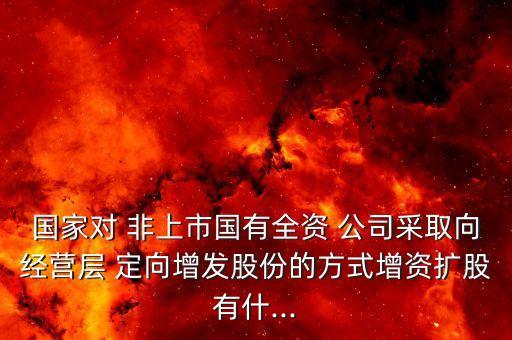 国家对 非上市国有全资 公司采取向经营层 定向增发股份的方式增资扩股有什...